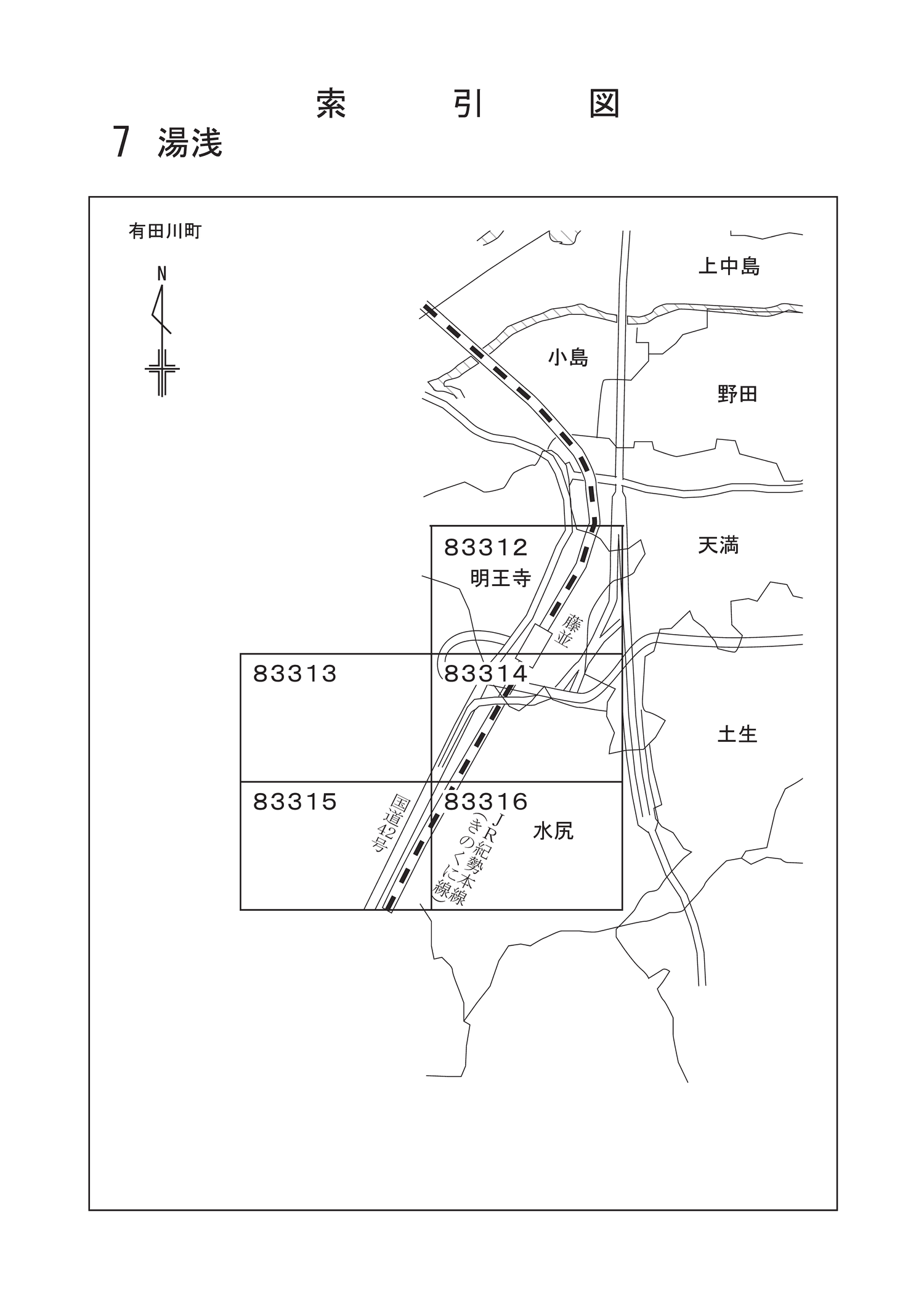 索　引　図

7 湯浅

有田川町

N

上中島

小島

野田

天満

83312
明王寺

藤並

83313

83314

土生

83315

国道42号

83316

JR紀勢本線（きのくに線）

水尻